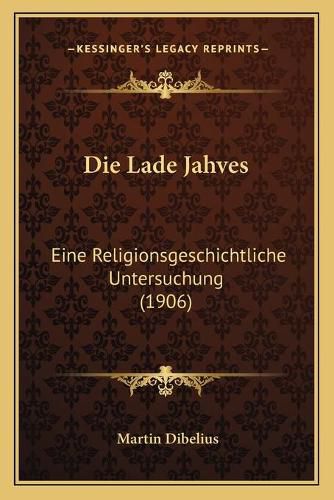 —KESSINGER'S LEGACY REPRINTS—

Die Lade Jahves

Eine Religionsgeschichtliche Untersuchung (1906)

Martin Dibelius